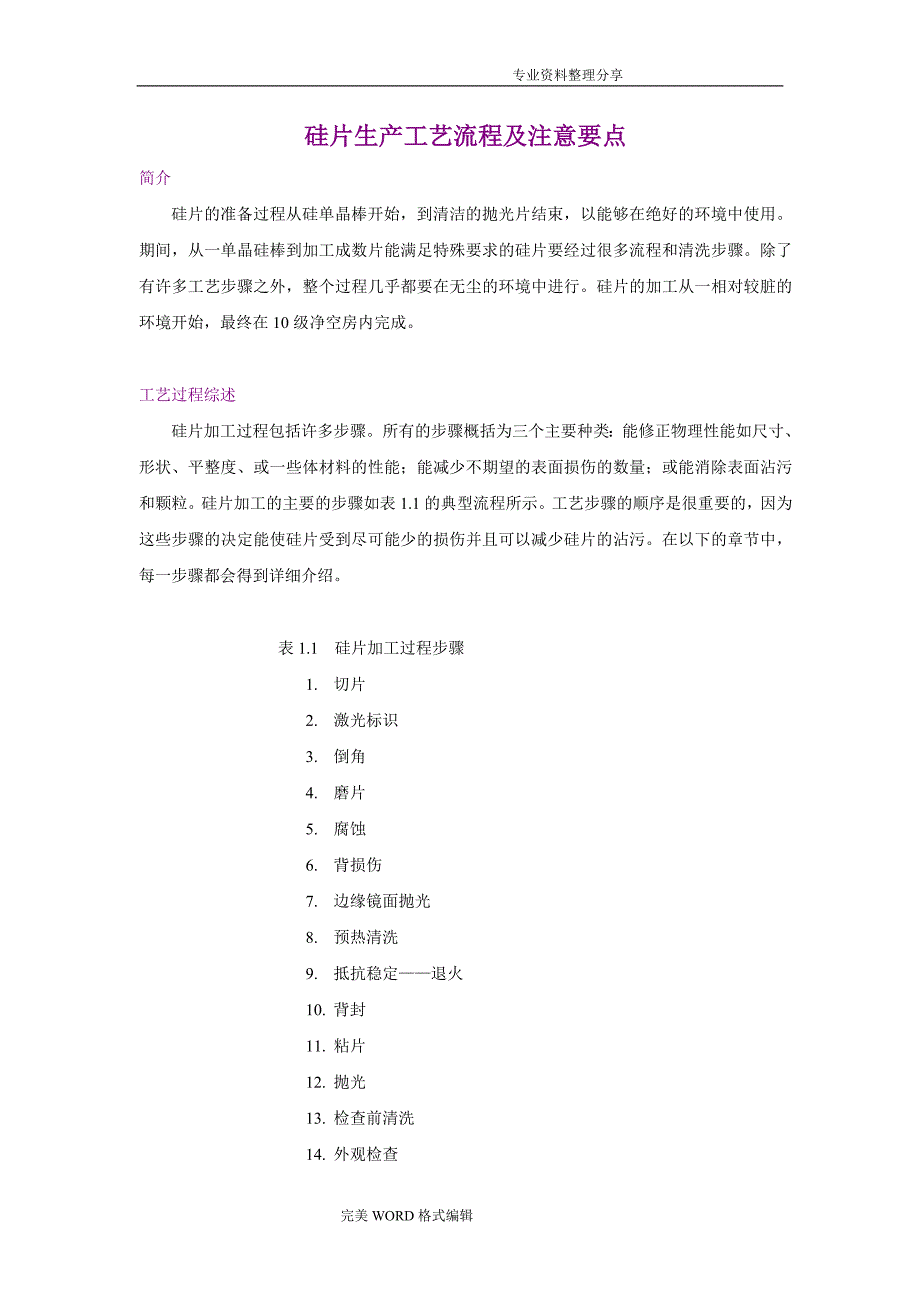 专业资料整理分享

硅片生产工艺流程及注意要点

简介

硅片的准备过程从硅单晶棒开始，到清洁的抛光片结束，以能够在绝好的环境中使用。期间，从一单晶硅棒到加工成数片能满足特殊要求的硅片要经过很多流程和清洗步骤。除了有许多工艺步骤之外，整个过程几乎都要在无尘的环境中进行。硅片的加工从一相对较脏的环境开始，最终在 10 级净空房内完成。

工艺过程综述

硅片加工过程包括许多步骤。所有的步骤概括为三个主要种类：能修正物理性能如尺寸、形状、平整度、或一些体材料的性能；能减少不期望的表面损伤的数量；或能消除表面沾污和颗粒。硅片加工的主要的步骤如表 1.1 的典型流程所示。工艺步骤的顺序是很重要的，因为这些步骤的决定能使硅片受到尽可能少的损伤并且可以减少硅片的沾污。在以下的章节中，每一步骤都会得到详细介绍。

表 1.1 硅片加工过程步骤

1. 切片
2. 激光标识
3. 倒角
4. 磨片
5. 腐蚀
6. 背损伤
7. 边缘镜面抛光
8. 预热清洗
9. 抵抗稳定——退火
10. 背封
11. 粘片
12. 抛光
13. 检查前清洗
14. 外观检查

完美 WORD 格式编辑